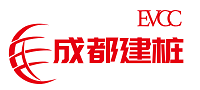 EVCC

成都建桩